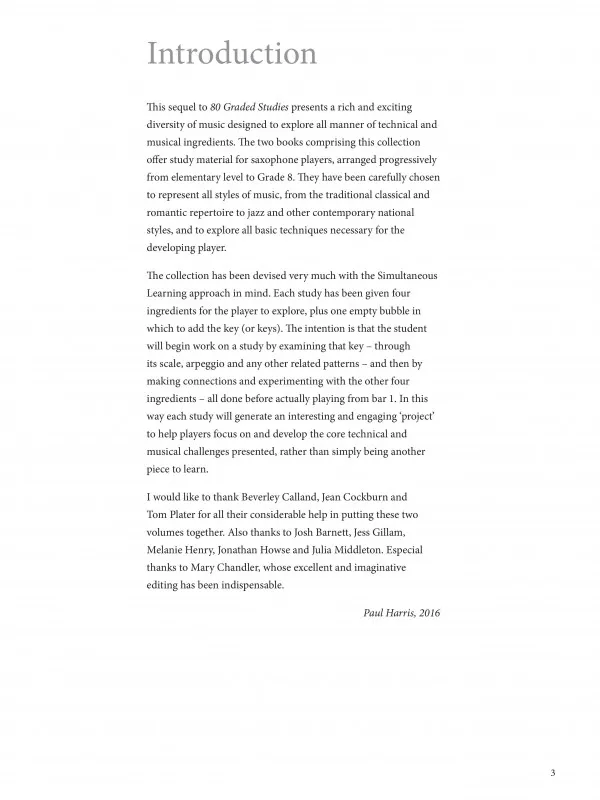 Introduction

This sequel to 80 Graded Studies presents a rich and exciting diversity of music designed to explore all manner of technical and musical ingredients. The two books comprising this collection offer study material for saxophone players, arranged progressively from elementary level to Grade 8. They have been carefully chosen to represent all styles of music, from the traditional classical and romantic repertoire to jazz and other contemporary national styles, and to explore all basic techniques necessary for the developing player.

The collection has been devised very much with the Simultaneous Learning approach in mind. Each study has been given four ingredients for the player to explore, plus one empty bubble in which to add the key (or keys). The intention is that the student will begin work on a study by examining that key – through its scale, arpeggio and any other related patterns – and then by making connections and experimenting with the other four ingredients – all done before actually playing from bar 1. In this way each study will generate an interesting and engaging 'project' to help players focus on and develop the core technical and musical challenges presented, rather than simply being another piece to learn.

I would like to thank Beverley Calland, Jean Cockburn and Tom Plater for all their considerable help in putting these two volumes together. Also thanks to Josh Barnett, Jess Gillam, Melanie Henry, Jonathan Howse and Julia Middleton. Especial thanks to Mary Chandler, whose excellent and imaginative editing has been indispensable.

Paul Harris, 2016

3